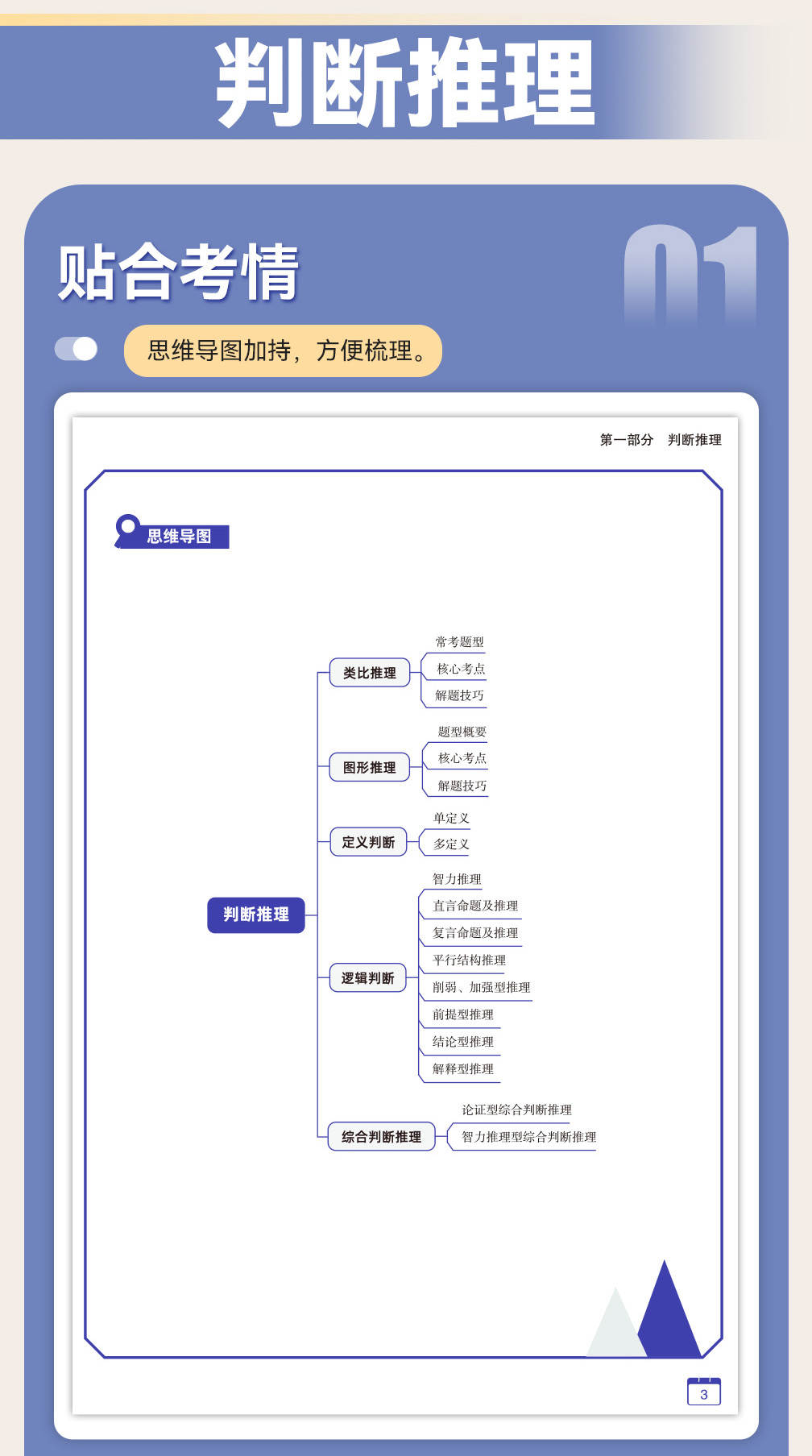 判断推理

贴合考情

01

思维导图加持，方便梳理。

第一部分 判断推理

思维导图

判断推理

类比推理
常考题型
核心考点
解题技巧

图形推理
题型概要
核心考点
解题技巧

定义判断
单定义
多定义

逻辑判断
智力推理
直言命题及推理
复言命题及推理
平行结构推理
削弱、加强型推理
前提型推理
结论型推理
解释型推理

综合判断推理
论证型综合判断推理
智力推理型综合判断推理

3